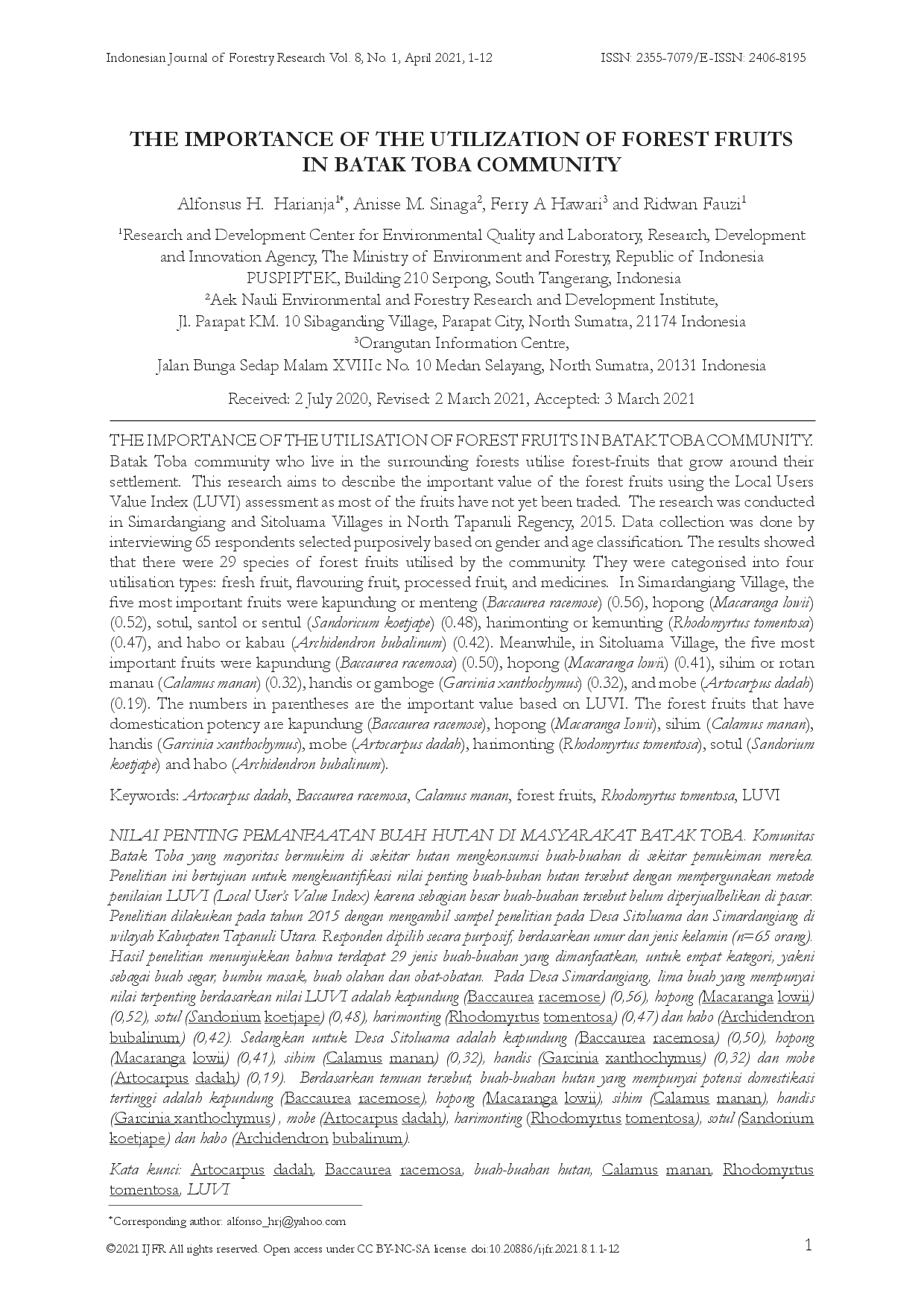 Indonesian Journal of Forestry Research Vol. 8, No. 1, April 2021, 1-12 ISSN: 2355-7079/E-ISSN: 2406-8195

THE IMPORTANCE OF THE UTILIZATION OF FOREST FRUITS IN BATAK TOBA COMMUNITY

Alfonsus H. Harianja$^{1*}$, Anisse M. Sinaga$^{2}$, Ferry A Hawari$^{3}$ and Ridwan Fauzi$^{1}$

$^{1}$Research and Development Center for Environmental Quality and Laboratory, Research, Development and Innovation Agency, The Ministry of Environment and Forestry, Republic of Indonesia
PUSPIPTEK, Building 210 Serpong, South Tangerang, Indonesia
$^{2}$Aek Nauli Environmental and Forestry Research and Development Institute,
Jl. Parapat KM. 10 Sibaganding Village, Parapat City, North Sumatra, 21174 Indonesia
$^{3}$Orangutan Information Centre,
Jalan Bunga Sedap Malam XVIIIc No. 10 Medan Selayang, North Sumatra, 20131 Indonesia

Received: 2 July 2020, Revised: 2 March 2021, Accepted: 3 March 2021

THE IMPORTANCE OF THE UTILISATION OF FOREST FRUITS IN BATAK TOBA COMMUNITY. Batak Toba community who live in the surrounding forests utilise forest-fruits that grow around their settlement. This research aims to describe the important value of the forest fruits using the Local Users Value Index (LUVI) assessment as most of the fruits have not yet been traded. The research was conducted in Simardangiang and Sitoluama Villages in North Tapanuli Regency, 2015. Data collection was done by interviewing 65 respondents selected purposively based on gender and age classification. The results showed that there were 29 species of forest fruits utilised by the community. They were categorised into four utilisation types: fresh fruit, flavouring fruit, processed fruit, and medicines. In Simardangiang Village, the five most important fruits were kapundung or menteng (Baccaurea racemose) (0.56), hopong (Macaranga lowii) (0.52), sotul, santol or sentul (Sandoricum koetjape) (0.48), harimonting or kemunting (Rhodomyrtus tomentosa) (0.47), and habo or kabau (Archidendron bubalinum) (0.42). Meanwhile, in Sitoluama Village, the five most important fruits were kapundung (Baccaurea racemosa) (0.50), hopong (Macaranga lowii) (0.41), sihim or rotan manau (Calamus manan) (0.32), handis or gamboge (Garcinia xanthochymus) (0.32), and mobe (Artocarpus dadah) (0.19). The numbers in parentheses are the important value based on LUVI. The forest fruits that have domestication potency are kapundung (Baccaurea racemose), hopong (Macaranga Iowii), sihim (Calamus manan), handis (Garcinia xanthochymus), mobe (Artocarpus dadah), harimonting (Rhodomyrtus tomentosa), sotul (Sandorium koetjape) and habo (Archidendron bubalinum).

Keywords: Artocarpus dadah, Baccaurea racemosa, Calamus manan, forest fruits, Rhodomyrtus tomentosa, LUVI

NILAI PENTING PEMANFAATAN BUAH HUTAN DI MASYARAKAT BATAK TOBA. Komunitas Batak Toba yang mayoritas bermukim di sekitar hutan mengkonsumsi buah-buahan di sekitar pemukiman mereka. Penelitian ini bertujuan untuk mengkuantifikasi nilai penting buah-buhan hutan tersebut dengan mempergunakan metode penilaian LUVI (Local User's Value Index) karena sebagian besar buah-buahan tersebut belum diperjualbelikan di pasar. Penelitian dilakukan pada tahun 2015 dengan mengambil sampel penelitian pada Desa Sitoluama dan Simardangiang di wilayah Kabupaten Tapanuli Utara. Responden dipilih secara purposif, berdasarkan umur dan jenis kelamin (n=65 orang). Hasil penelitian menunjukkan bahwa terdapat 29 jenis buah-buahan yang dimanfaatkan, untuk empat kategori, yakni sebagai buah segar, bumbu masak, buah olahan dan obat-obatan. Pada Desa Simardangiang, lima buah yang mempunyai nilai terpenting berdasarkan nilai LUVI adalah kapundung (Baccaurea racemose) (0,56), hopong (Macaranga lowii) (0,52), sotul (Sandorium koetjape) (0,48), harimonting (Rhodomyrtus tomentosa) (0,47) dan habo (Archidendron bubalinum) (0,42). Sedangkan untuk Desa Sitoluama adalah kapundung (Baccaurea racemosa) (0,50), hopong (Macaranga lowii) (0,41), sihim (Calamus manan) (0,32), handis (Garcinia xanthochymus) (0,32) dan mobe (Artocarpus dadah) (0,19). Berdasarkan temuan tersebut, buah-buahan hutan yang mempunyai potensi domestikasi tertinggi adalah kapundung (Baccaurea racemose), hopong (Macaranga lowii), sihim (Calamus manan), handis (Garcinia xanthochymus) , mobe (Artocarpus dadah), harimonting (Rhodomyrtus tomentosa), sotul (Sandorium koetjape) dan habo (Archidendron bubalinum).

Kata kunci: Artocarpus dadah, Baccaurea racemosa, buah-buahan hutan, Calamus manan, Rhodomyrtus tomentosa, LUVI

$^{*}$Corresponding author: alfonso_hrj@yahoo.com

©2021 IJFR All rights reserved. Open access under CC BY-NC-SA license. doi:10.20886/ijfr.2021.8.1.1-12 1